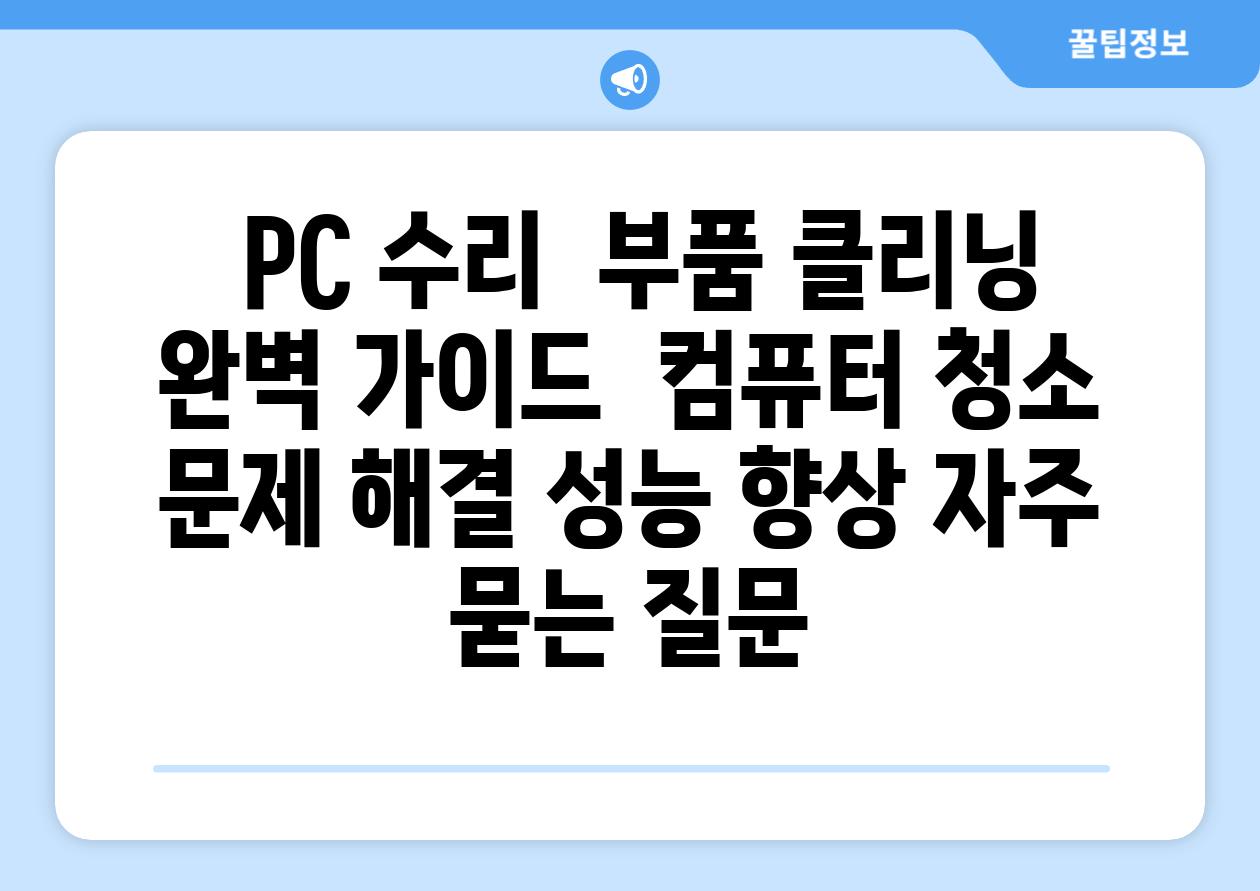 꿀팁정보

PC 수리 부품 클리닝 완벽 가이드 컴퓨터 청소 문제 해결 성능 향상 자주 묻는 질문